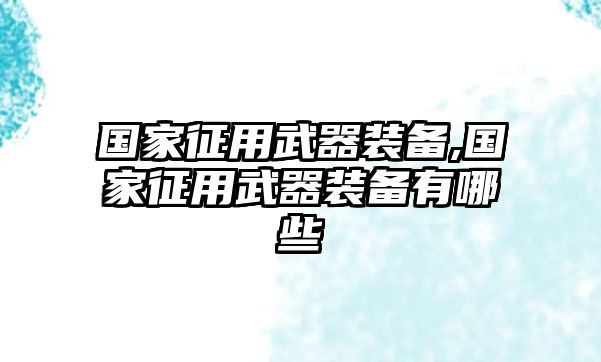 国家征用武器装备,国家征用武器装备有哪些